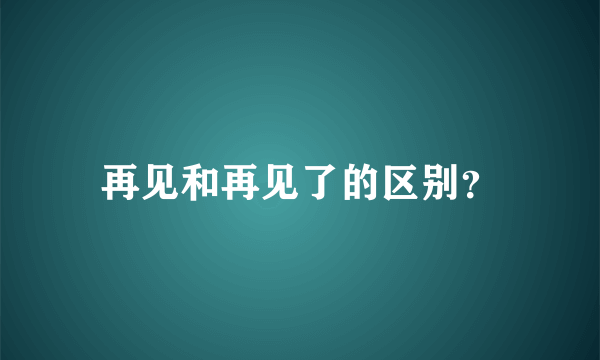 再见和再见了的区别?